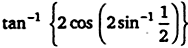 $\tan^{-1}\left\{2\cos\left(2\sin^{-1}\frac{1}{2}\right)\right\}$